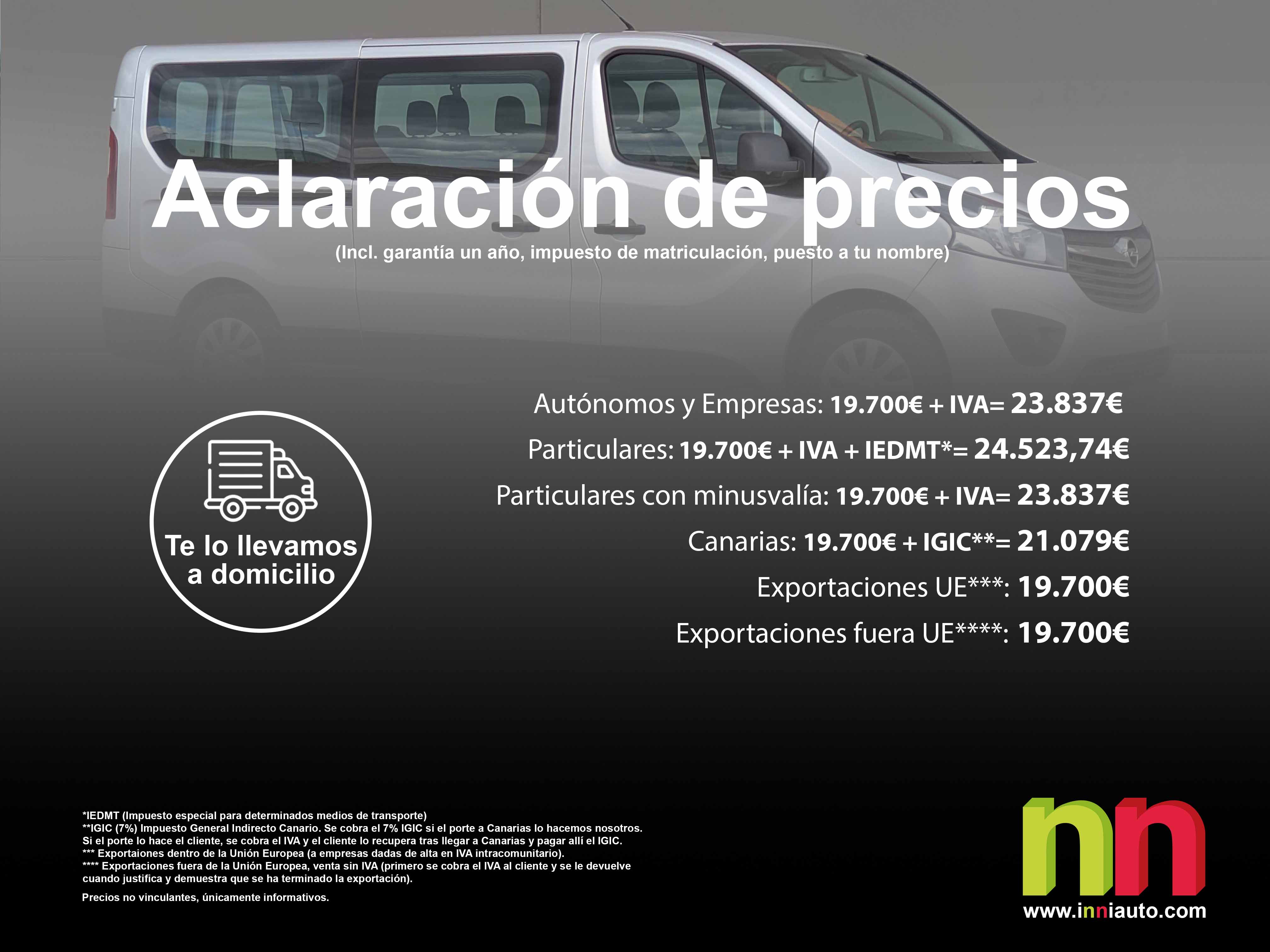 Aclaración de precios
(Incl. garantía un año, impuesto de matriculación, puesto a tu nombre)

Te lo llevamos a domicilio

Autónomos y Empresas: 19.700€ + IVA= 23.837€
Particulares: 19.700€ + IVA + IEDMT*= 24.523,74€
Particulares con minusvalía: 19.700€ + IVA= 23.837€
Canarias: 19.700€ + IGIC**= 21.079€
Exportaciones UE***: 19.700€
Exportaciones fuera UE****: 19.700€

*IEDMT (Impuesto especial para determinados medios de transporte)
**IGIC (7%) Impuesto General Indirecto Canario. Se cobra el 7% IGIC si el porte a Canarias lo hacemos nosotros. Si el porte lo hace el cliente, se cobra el IVA y el cliente lo recupera tras llegar a Canarias y pagar allí el IGIC.
*** Exportaiones dentro de la Unión Europea (a empresas dadas de alta en IVA intracomunitario).
**** Exportaciones fuera de la Unión Europea, venta sin IVA (primero se cobra el IVA al cliente y se le devuelve cuando justifica y demuestra que se ha terminado la exportación).

Precios no vinculantes, únicamente informativos.

nn
www.inniauto.com